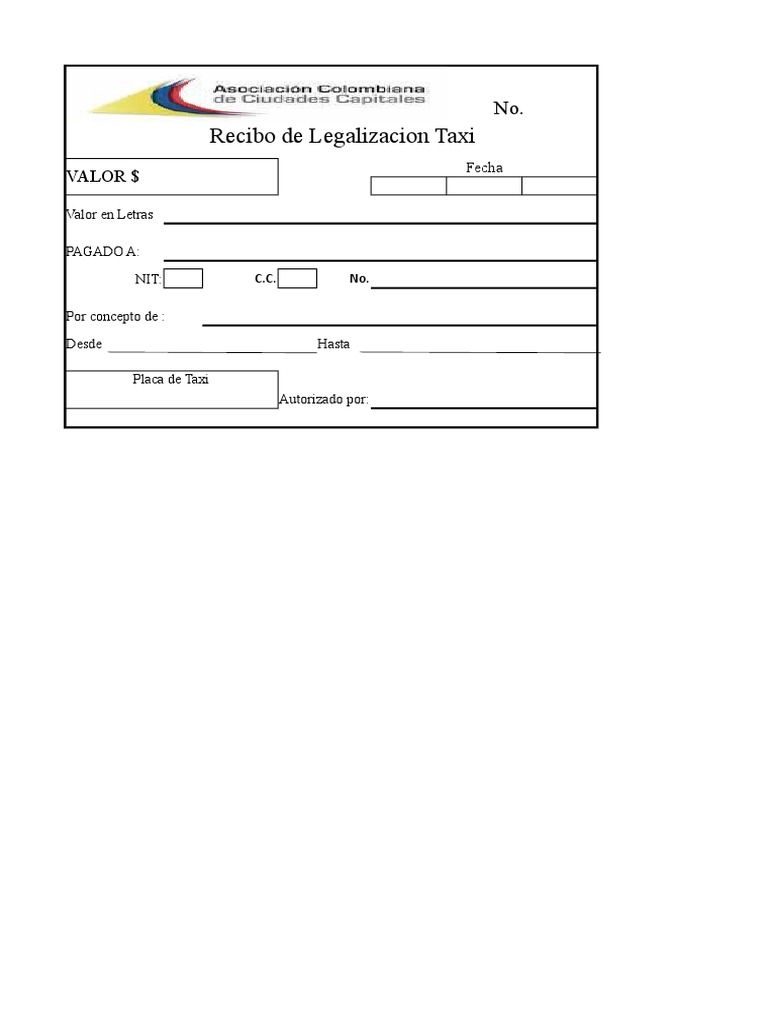 Asociación Colombiana de Ciudades Capitales

No.

Recibo de Legalizacion Taxi

VALOR $

Fecha

Valor en Letras

PAGADO A:

NIT: C.C. No.

Por concepto de :

Desde Hasta

Placa de Taxi

Autorizado por: